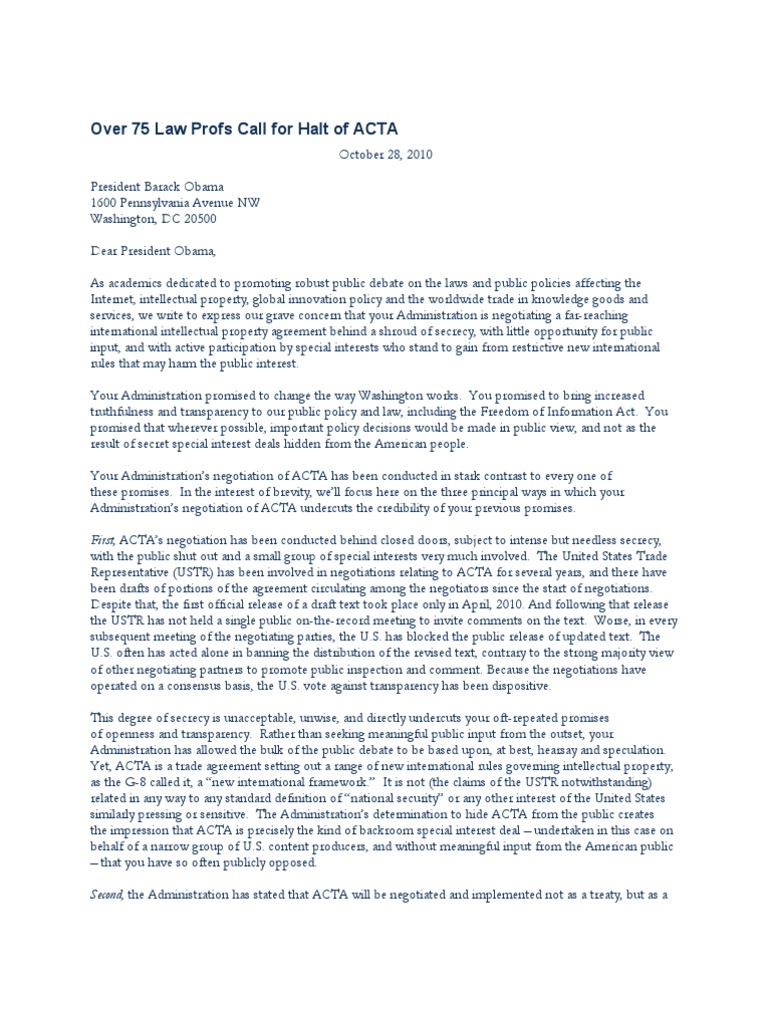 Over 75 Law Profs Call for Halt of ACTA

October 28, 2010

President Barack Obama
1600 Pennsylvania Avenue NW
Washington, DC 20500

Dear President Obama,

As academics dedicated to promoting robust public debate on the laws and public policies affecting the Internet, intellectual property, global innovation policy and the worldwide trade in knowledge goods and services, we write to express our grave concern that your Administration is negotiating a far-reaching international intellectual property agreement behind a shroud of secrecy, with little opportunity for public input, and with active participation by special interests who stand to gain from restrictive new international rules that may harm the public interest.

Your Administration promised to change the way Washington works. You promised to bring increased truthfulness and transparency to our public policy and law, including the Freedom of Information Act. You promised that wherever possible, important policy decisions would be made in public view, and not as the result of secret special interest deals hidden from the American people.

Your Administration's negotiation of ACTA has been conducted in stark contrast to every one of these promises. In the interest of brevity, we'll focus here on the three principal ways in which your Administration's negotiation of ACTA undercuts the credibility of your previous promises.

First, ACTA's negotiation has been conducted behind closed doors, subject to intense but needless secrecy, with the public shut out and a small group of special interests very much involved. The United States Trade Representative (USTR) has been involved in negotiations relating to ACTA for several years, and there have been drafts of portions of the agreement circulating among the negotiators since the start of negotiations. Despite that, the first official release of a draft text took place only in April, 2010. And following that release the USTR has not held a single public on-the-record meeting to invite comments on the text. Worse, in every subsequent meeting of the negotiating parties, the U.S. has blocked the public release of updated text. The U.S. often has acted alone in banning the distribution of the revised text, contrary to the strong majority view of other negotiating partners to promote public inspection and comment. Because the negotiations have operated on a consensus basis, the U.S. vote against transparency has been dispositive.

This degree of secrecy is unacceptable, unwise, and directly undercuts your oft-repeated promises of openness and transparency. Rather than seeking meaningful public input from the outset, your Administration has allowed the bulk of the public debate to be based upon, at best, hearsay and speculation. Yet, ACTA is a trade agreement setting out a range of new international rules governing intellectual property, as the G-8 called it, a "new international framework." It is not (the claims of the USTR notwithstanding) related in any way to any standard definition of "national security" or any other interest of the United States similarly pressing or sensitive. The Administration's determination to hide ACTA from the public creates the impression that ACTA is precisely the kind of backroom special interest deal—undertaken in this case on behalf of a narrow group of U.S. content producers, and without meaningful input from the American public—that you have so often publicly opposed.

Second, the Administration has stated that ACTA will be negotiated and implemented not as a treaty, but as a